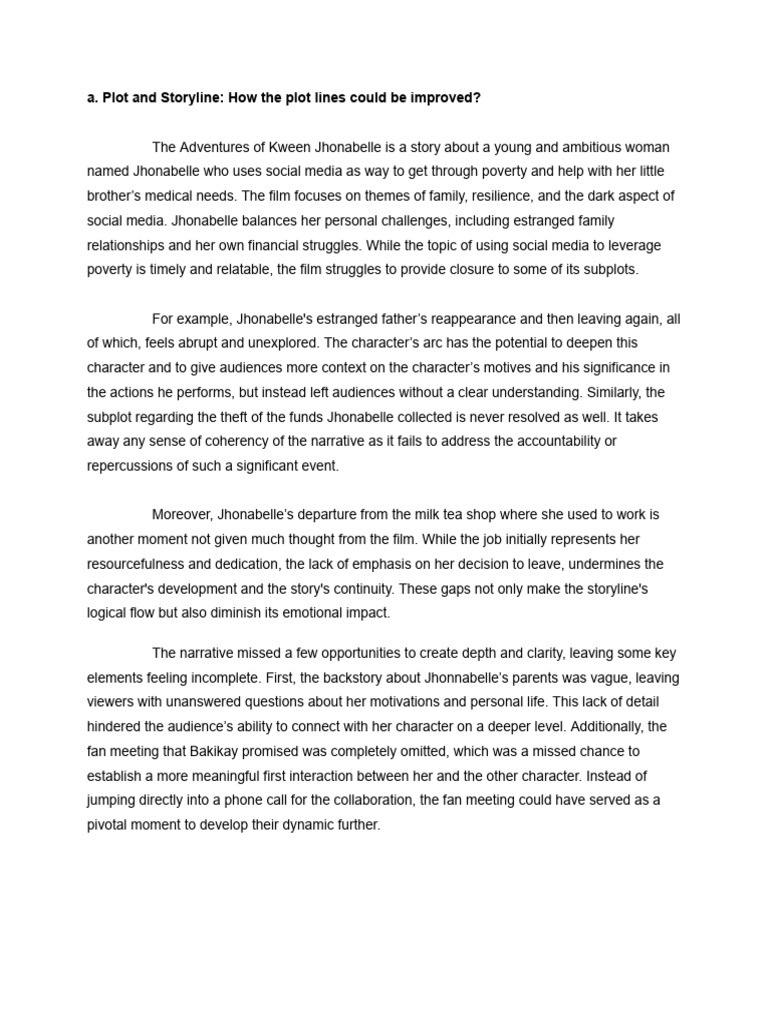 a. Plot and Storyline: How the plot lines could be improved?

The Adventures of Kween Jhonabelle is a story about a young and ambitious woman named Jhonabelle who uses social media as way to get through poverty and help with her little brother's medical needs. The film focuses on themes of family, resilience, and the dark aspect of social media. Jhonabelle balances her personal challenges, including estranged family relationships and her own financial struggles. While the topic of using social media to leverage poverty is timely and relatable, the film struggles to provide closure to some of its subplots.

For example, Jhonabelle's estranged father's reappearance and then leaving again, all of which, feels abrupt and unexplored. The character's arc has the potential to deepen this character and to give audiences more context on the character's motives and his significance in the actions he performs, but instead left audiences without a clear understanding. Similarly, the subplot regarding the theft of the funds Jhonabelle collected is never resolved as well. It takes away any sense of coherency of the narrative as it fails to address the accountability or repercussions of such a significant event.

Moreover, Jhonabelle's departure from the milk tea shop where she used to work is another moment not given much thought from the film. While the job initially represents her resourcefulness and dedication, the lack of emphasis on her decision to leave, undermines the character's development and the story's continuity. These gaps not only make the storyline's logical flow but also diminish its emotional impact.

The narrative missed a few opportunities to create depth and clarity, leaving some key elements feeling incomplete. First, the backstory about Jhonnabelle's parents was vague, leaving viewers with unanswered questions about her motivations and personal life. This lack of detail hindered the audience's ability to connect with her character on a deeper level. Additionally, the fan meeting that Bakikay promised was completely omitted, which was a missed chance to establish a more meaningful first interaction between her and the other character. Instead of jumping directly into a phone call for the collaboration, the fan meeting could have served as a pivotal moment to develop their dynamic further.